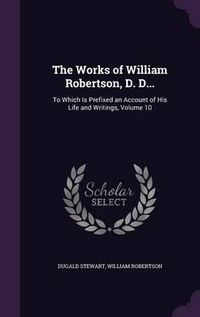 The Works of William Robertson, D. D...

To Which Is Prefixed an Account of His Life and Writings, Volume 10

Scholar
SELECT

DUGALD STEWART, WILLIAM ROBERTSON